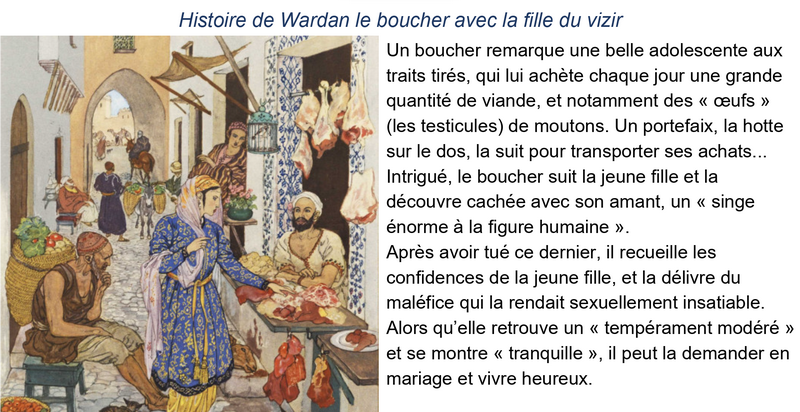 Histoire de Wardan le boucher avec la fille du vizir

Un boucher remarque une belle adolescente aux traits tirés, qui lui achète chaque jour une grande quantité de viande, et notamment des « œufs » (les testicules) de moutons. Un portefaix, la hotte sur le dos, la suit pour transporter ses achats... Intrigué, le boucher suit la jeune fille et la découvre cachée avec son amant, un « singe énorme à la figure humaine ».
Après avoir tué ce dernier, il recueille les confidences de la jeune fille, et la délivre du maléfice qui la rendait sexuellement insatiable. Alors qu'elle retrouve un « tempérament modéré » et se montre « tranquille », il peut la demander en mariage et vivre heureux.